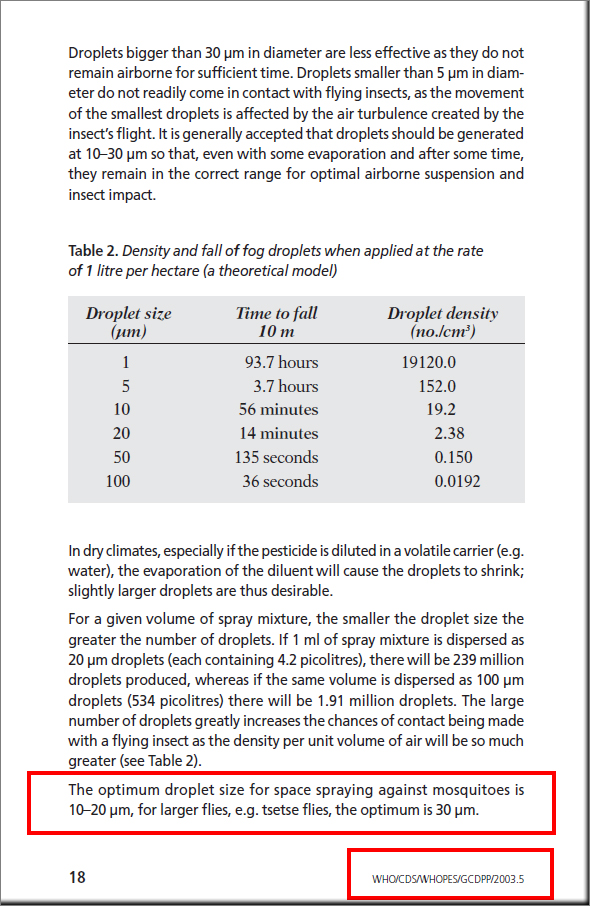 Droplets bigger than 30 µm in diameter are less effective as they do not remain airborne for sufficient time. Droplets smaller than 5 µm in diameter do not readily come in contact with flying insects, as the movement of the smallest droplets is affected by the air turbulence created by the insect's flight. It is generally accepted that droplets should be generated at 10–30 µm so that, even with some evaporation and after some time, they remain in the correct range for optimal airborne suspension and insect impact.

Table 2. Density and fall of fog droplets when applied at the rate of 1 litre per hectare (a theoretical model)

| Droplet size (µm) | Time to fall 10 m | Droplet density (no./cm³) |
|---|---|---|
| 1 | 93.7 hours | 19120.0 |
| 5 | 3.7 hours | 152.0 |
| 10 | 56 minutes | 19.2 |
| 20 | 14 minutes | 2.38 |
| 50 | 135 seconds | 0.150 |
| 100 | 36 seconds | 0.0192 |

In dry climates, especially if the pesticide is diluted in a volatile carrier (e.g. water), the evaporation of the diluent will cause the droplets to shrink; slightly larger droplets are thus desirable.

For a given volume of spray mixture, the smaller the droplet size the greater the number of droplets. If 1 ml of spray mixture is dispersed as 20 µm droplets (each containing 4.2 picolitres), there will be 239 million droplets produced, whereas if the same volume is dispersed as 100 µm droplets (534 picolitres) there will be 1.91 million droplets. The large number of droplets greatly increases the chances of contact being made with a flying insect as the density per unit volume of air will be so much greater (see Table 2).

The optimum droplet size for space spraying against mosquitoes is 10–20 µm, for larger flies, e.g. tsetse flies, the optimum is 30 µm.

18

WHO/CDS/WHOPES/GCDPP/2003.5